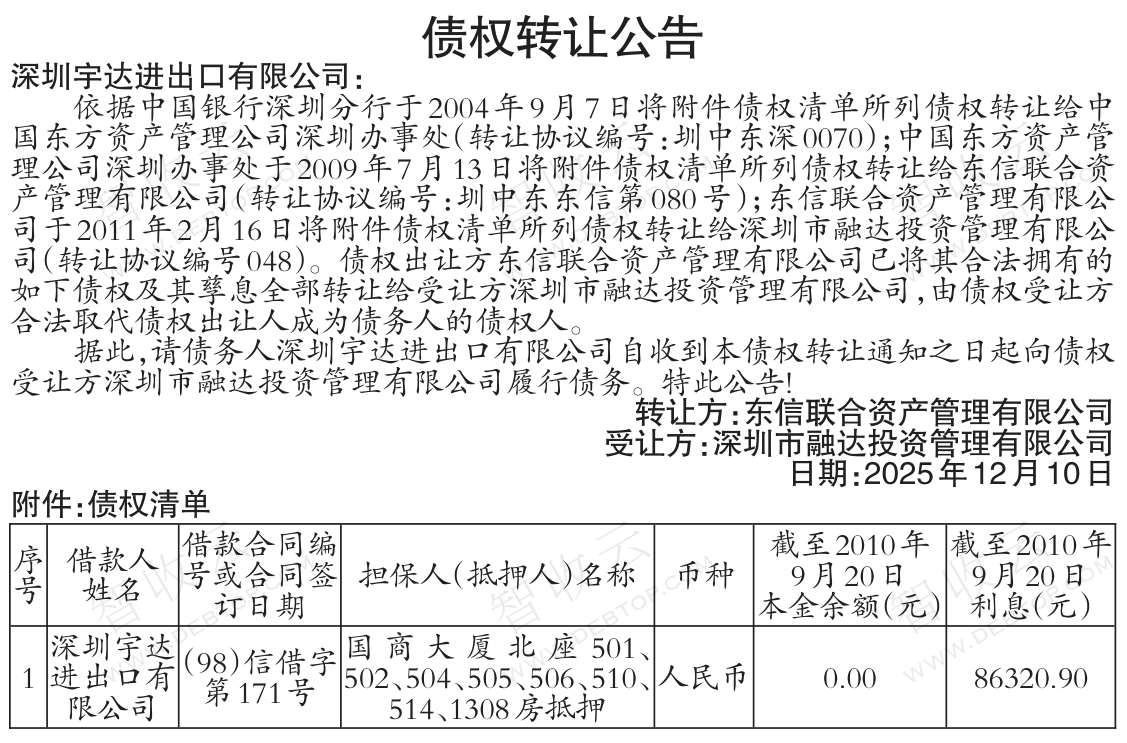 债权转让公告

深圳宇达进出口有限公司：

依据中国银行深圳分行于2004年9月7日将附件债权清单所列债权转让给中国东方资产管理公司深圳办事处（转让协议编号：圳中东深0070）；中国东方资产管理公司深圳办事处于2009年7月13日将附件债权清单所列债权转让给东信联合资产管理有限公司（转让协议编号：圳中东东信第080号）；东信联合资产管理有限公司于2011年2月16日将附件债权清单所列债权转让给深圳市融达投资管理有限公司（转让协议编号048）。债权出让方东信联合资产管理有限公司已将其合法拥有的如下债权及其孳息全部转让给受让方深圳市融达投资管理有限公司，由债权受让方合法取代债权出让人成为债务人的债权人。

据此，请债务人深圳宇达进出口有限公司自收到本债权转让通知之日起向债权受让方深圳市融达投资管理有限公司履行债务。特此公告！

转让方：东信联合资产管理有限公司
受让方：深圳市融达投资管理有限公司
日期：2025年12月10日

附件：债权清单

| 序号 | 借款人姓名 | 借款合同编号或合同签订日期 | 担保人（抵押人）名称 | 币种 | 截至2010年9月20日本金余额（元） | 截至2010年9月20日利息（元） |
|---|---|---|---|---|---|---|
| 1 | 深圳宇达进出口有限公司 | （98）信借字第171号 | 国商大厦北座501、502、504、505、506、510、514、1308房抵押 | 人民币 | 0.00 | 86320.90 |